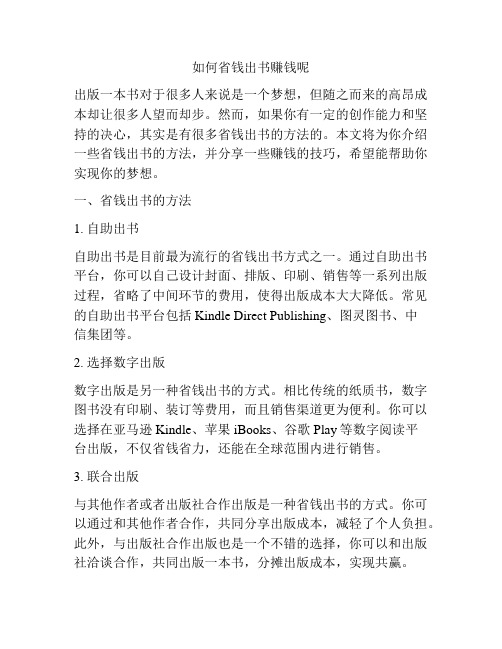 如何省钱出书赚钱呢

出版一本书对于很多人来说是一个梦想，但随之而来的高昂成本却让很多人望而却步。然而，如果你有一定的创作能力和坚持的决心，其实是有很多省钱出书的方法的。本文将为你介绍一些省钱出书的方法，并分享一些赚钱的技巧，希望能帮助你实现你的梦想。

一、省钱出书的方法

1. 自助出书

自助出书是目前最为流行的省钱出书方式之一。通过自助出书平台，你可以自己设计封面、排版、印刷、销售等一系列出版过程，省略了中间环节的费用，使得出版成本大大降低。常见的自助出书平台包括 Kindle Direct Publishing、图灵图书、中信集团等。

2. 选择数字出版

数字出版是另一种省钱出书的方式。相比传统的纸质书，数字图书没有印刷、装订等费用，而且销售渠道更为便利。你可以选择在亚马逊 Kindle、苹果 iBooks、谷歌 Play 等数字阅读平台出版，不仅省钱省力，还能在全球范围内进行销售。

3. 联合出版

与其他作者或者出版社合作出版是一种省钱出书的方式。你可以通过和其他作者合作，共同分享出版成本，减轻了个人负担。此外，与出版社合作出版也是一个不错的选择，你可以和出版社洽谈合作，共同出版一本书，分摊出版成本，实现共赢。